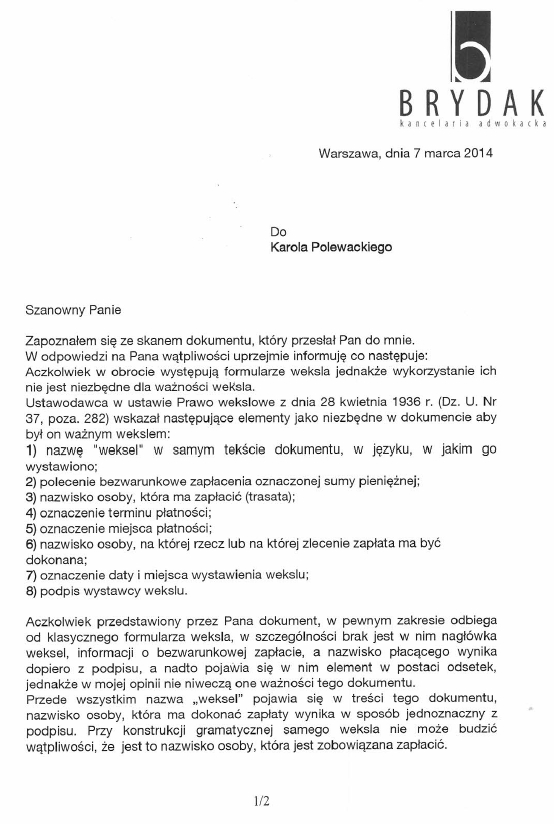 BRYDAK
kancelaria adwokacka

Warszawa, dnia 7 marca 2014

Do
Karola Polewackiego

Szanowny Panie

Zapoznałem się ze skanem dokumentu, który przesłał Pan do mnie.
W odpowiedzi na Pana wątpliwości uprzejmie informuję co następuje:
Aczkolwiek w obrocie występują formularze weksla jednakże wykorzystanie ich nie jest niezbędne dla ważności weksla.
Ustawodawca w ustawie Prawo wekslowe z dnia 28 kwietnia 1936 r. (Dz. U. Nr 37, poza. 282) wskazał następujące elementy jako niezbędne w dokumencie aby był on ważnym wekslem:
1) nazwę "weksel" w samym tekście dokumentu, w języku, w jakim go wystawiono;
2) polecenie bezwarunkowe zapłacenia oznaczonej sumy pieniężnej;
3) nazwisko osoby, która ma zapłacić (trasata);
4) oznaczenie terminu płatności;
5) oznaczenie miejsca płatności;
6) nazwisko osoby, na której rzecz lub na której zlecenie zapłata ma być dokonana;
7) oznaczenie daty i miejsca wystawienia wekslu;
8) podpis wystawcy wekslu.

Aczkolwiek przedstawiony przez Pana dokument, w pewnym zakresie odbiega od klasycznego formularza weksla, w szczególności brak jest w nim nagłówka weksel, informacji o bezwarunkowej zapłacie, a nazwisko płacącego wynika dopiero z podpisu, a nadto pojawia się w nim element w postaci odsetek, jednakże w mojej opinii nie niweczą one ważności tego dokumentu.
Przede wszystkim nazwa „weksel" pojawia się w treści tego dokumentu, nazwisko osoby, która ma dokonać zapłaty wynika w sposób jednoznaczny z podpisu. Przy konstrukcji gramatycznej samego weksla nie może budzić wątpliwości, że jest to nazwisko osoby, która jest zobowiązana zapłacić.

1/2